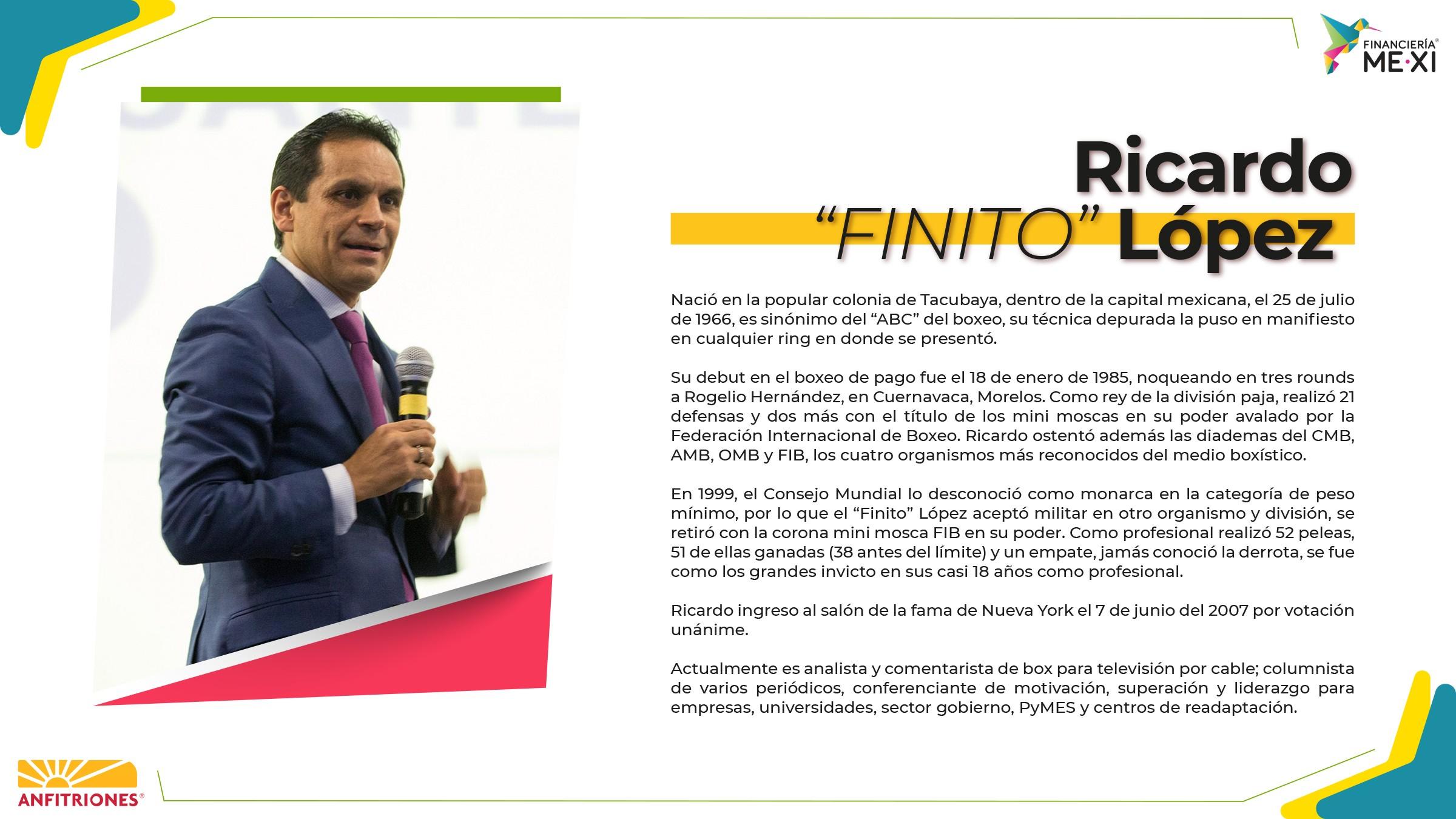 FINANCIERÍA®
ME·XI

Ricardo
"FINITO" López

Nació en la popular colonia de Tacubaya, dentro de la capital mexicana, el 25 de julio de 1966, es sinónimo del "ABC" del boxeo, su técnica depurada la puso en manifiesto en cualquier ring en donde se presentó.

Su debut en el boxeo de pago fue el 18 de enero de 1985, noqueando en tres rounds a Rogelio Hernández, en Cuernavaca, Morelos. Como rey de la división paja, realizó 21 defensas y dos más con el título de los mini moscas en su poder avalado por la Federación Internacional de Boxeo. Ricardo ostentó además las diademas del CMB, AMB, OMB y FIB, los cuatro organismos más reconocidos del medio boxístico.

En 1999, el Consejo Mundial lo desconoció como monarca en la categoría de peso mínimo, por lo que el "Finito" López aceptó militar en otro organismo y división, se retiró con la corona mini mosca FIB en su poder. Como profesional realizó 52 peleas, 51 de ellas ganadas (38 antes del límite) y un empate, jamás conoció la derrota, se fue como los grandes invicto en sus casi 18 años como profesional.

Ricardo ingreso al salón de la fama de Nueva York el 7 de junio del 2007 por votación unánime.

Actualmente es analista y comentarista de box para televisión por cable; columnista de varios periódicos, conferenciante de motivación, superación y liderazgo para empresas, universidades, sector gobierno, PyMES y centros de readaptación.

ANFITRIONES®